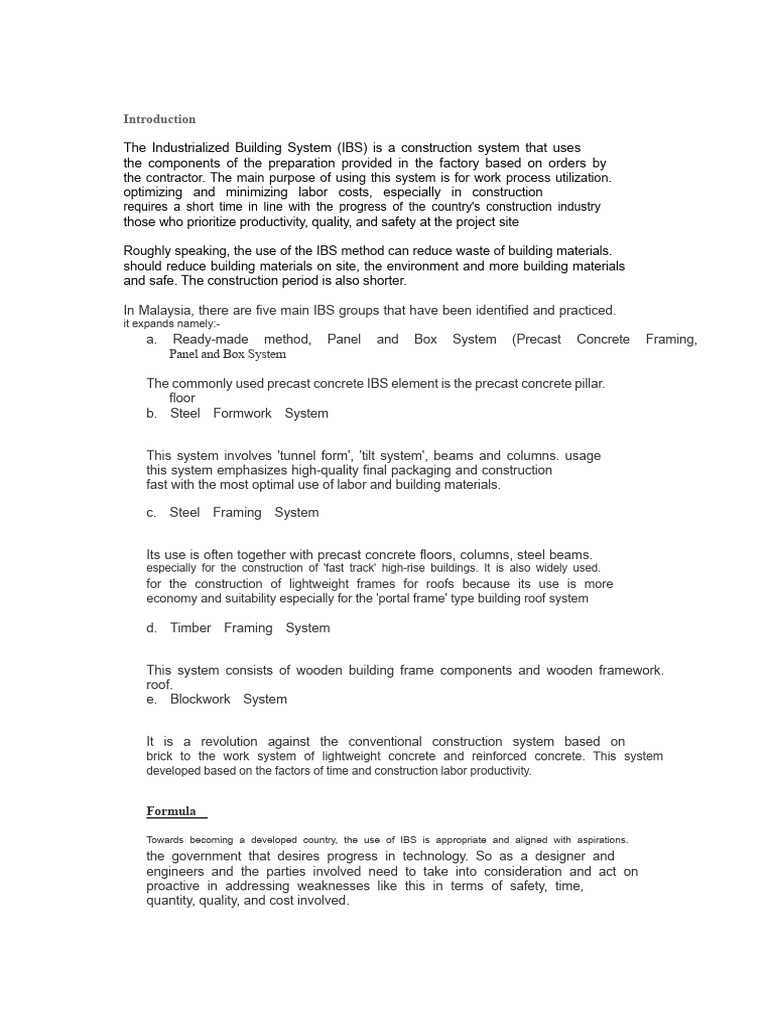 Introduction

The Industrialized Building System (IBS) is a construction system that uses the components of the preparation provided in the factory based on orders by the contractor. The main purpose of using this system is for work process utilization. optimizing and minimizing labor costs, especially in construction requires a short time in line with the progress of the country's construction industry those who prioritize productivity, quality, and safety at the project site

Roughly speaking, the use of the IBS method can reduce waste of building materials. should reduce building materials on site, the environment and more building materials and safe. The construction period is also shorter.

In Malaysia, there are five main IBS groups that have been identified and practiced. it expands namely:-

a. Ready-made method, Panel and Box System (Precast Concrete Framing, Panel and Box System

The commonly used precast concrete IBS element is the precast concrete pillar. floor

b. Steel Formwork System

This system involves 'tunnel form', 'tilt system', beams and columns. usage this system emphasizes high-quality final packaging and construction fast with the most optimal use of labor and building materials.

c. Steel Framing System

Its use is often together with precast concrete floors, columns, steel beams. especially for the construction of 'fast track' high-rise buildings. It is also widely used. for the construction of lightweight frames for roofs because its use is more economy and suitability especially for the 'portal frame' type building roof system

d. Timber Framing System

This system consists of wooden building frame components and wooden framework. roof.

e. Blockwork System

It is a revolution against the conventional construction system based on brick to the work system of lightweight concrete and reinforced concrete. This system developed based on the factors of time and construction labor productivity.

Formula

Towards becoming a developed country, the use of IBS is appropriate and aligned with aspirations. the government that desires progress in technology. So as a designer and engineers and the parties involved need to take into consideration and act on proactive in addressing weaknesses like this in terms of safety, time, quantity, quality, and cost involved.